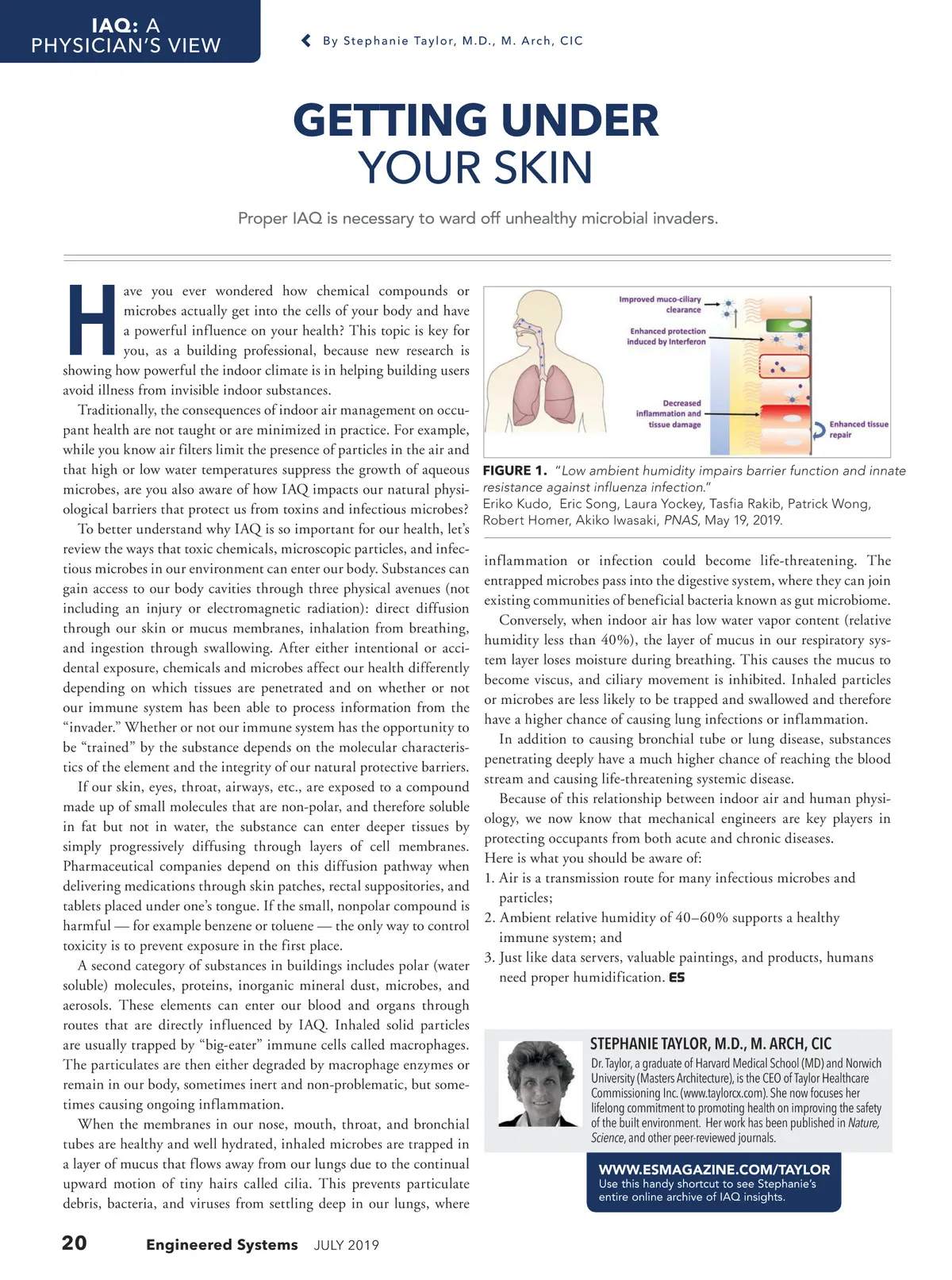 IAQ: A PHYSICIAN'S VIEW

By Stephanie Taylor, M.D., M. Arch, CIC

GETTING UNDER YOUR SKIN

Proper IAQ is necessary to ward off unhealthy microbial invaders.

Have you ever wondered how chemical compounds or microbes actually get into the cells of your body and have a powerful influence on your health? This topic is key for you, as a building professional, because new research is showing how powerful the indoor climate is in helping building users avoid illness from invisible indoor substances.

Traditionally, the consequences of indoor air management on occupant health are not taught or are minimized in practice. For example, while you know air filters limit the presence of particles in the air and that high or low water temperatures suppress the growth of aqueous microbes, are you also aware of how IAQ impacts our natural physiological barriers that protect us from toxins and infectious microbes?

To better understand why IAQ is so important for our health, let's review the ways that toxic chemicals, microscopic particles, and infectious microbes in our environment can enter our body. Substances can gain access to our body cavities through three physical avenues (not including an injury or electromagnetic radiation): direct diffusion through our skin or mucus membranes, inhalation from breathing, and ingestion through swallowing. After either intentional or accidental exposure, chemicals and microbes affect our health differently depending on which tissues are penetrated and on whether or not our immune system has been able to process information from the "invader." Whether or not our immune system has the opportunity to be "trained" by the substance depends on the molecular characteristics of the element and the integrity of our natural protective barriers.

If our skin, eyes, throat, airways, etc., are exposed to a compound made up of small molecules that are non-polar, and therefore soluble in fat but not in water, the substance can enter deeper tissues by simply progressively diffusing through layers of cell membranes. Pharmaceutical companies depend on this diffusion pathway when delivering medications through skin patches, rectal suppositories, and tablets placed under one's tongue. If the small, nonpolar compound is harmful — for example benzene or toluene — the only way to control toxicity is to prevent exposure in the first place.

A second category of substances in buildings includes polar (water soluble) molecules, proteins, inorganic mineral dust, microbes, and aerosols. These elements can enter our blood and organs through routes that are directly influenced by IAQ. Inhaled solid particles are usually trapped by "big-eater" immune cells called macrophages. The particulates are then either degraded by macrophage enzymes or remain in our body, sometimes inert and non-problematic, but sometimes causing ongoing inflammation.

When the membranes in our nose, mouth, throat, and bronchial tubes are healthy and well hydrated, inhaled microbes are trapped in a layer of mucus that flows away from our lungs due to the continual upward motion of tiny hairs called cilia. This prevents particulate debris, bacteria, and viruses from settling deep in our lungs, where

Improved muco-ciliary clearance
Enhanced protection induced by Interferon
Decreased inflammation and tissue damage
Enhanced tissue repair

FIGURE 1. "Low ambient humidity impairs barrier function and innate resistance against influenza infection."
Eriko Kudo, Eric Song, Laura Yockey, Tasfia Rakib, Patrick Wong, Robert Homer, Akiko Iwasaki, PNAS, May 19, 2019.

inflammation or infection could become life-threatening. The entrapped microbes pass into the digestive system, where they can join existing communities of beneficial bacteria known as gut microbiome.

Conversely, when indoor air has low water vapor content (relative humidity less than 40%), the layer of mucus in our respiratory system layer loses moisture during breathing. This causes the mucus to become viscus, and ciliary movement is inhibited. Inhaled particles or microbes are less likely to be trapped and swallowed and therefore have a higher chance of causing lung infections or inflammation.

In addition to causing bronchial tube or lung disease, substances penetrating deeply have a much higher chance of reaching the blood stream and causing life-threatening systemic disease.

Because of this relationship between indoor air and human physiology, we now know that mechanical engineers are key players in protecting occupants from both acute and chronic diseases.

Here is what you should be aware of:
1. Air is a transmission route for many infectious microbes and particles;
2. Ambient relative humidity of 40–60% supports a healthy immune system; and
3. Just like data servers, valuable paintings, and products, humans need proper humidification. ES

STEPHANIE TAYLOR, M.D., M. ARCH, CIC
Dr. Taylor, a graduate of Harvard Medical School (MD) and Norwich University (Masters Architecture), is the CEO of Taylor Healthcare Commissioning Inc. (www.taylorcx.com). She now focuses her lifelong commitment to promoting health on improving the safety of the built environment. Her work has been published in Nature, Science, and other peer-reviewed journals.

WWW.ESMAGAZINE.COM/TAYLOR
Use this handy shortcut to see Stephanie's entire online archive of IAQ insights.

20 Engineered Systems JULY 2019